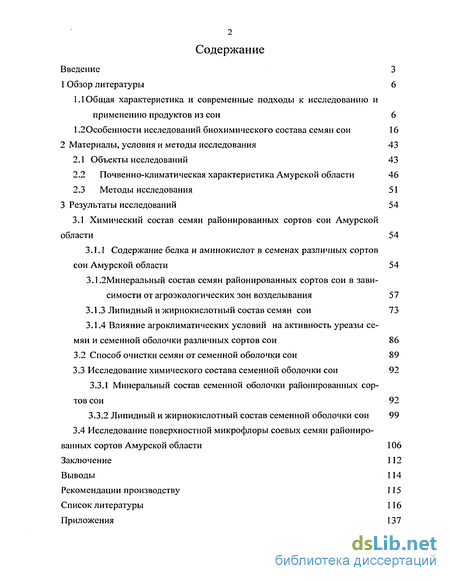 2

Содержание

Введение 3

1 Обзор литературы 6

1.1Общая характеристика и современные подходы к исследованию и применению продуктов из сои 6

1.2Особенности исследований биохимического состава семян сои 16

2 Материалы, условия и методы исследования 43

2.1 Объекты исследований 43

2.2 Почвенно-климатическая характеристика Амурской области 46

2.3 Методы исследования 51

3 Результаты исследований 54

3.1 Химический состав семян районированных сортов сои Амурской области 54

3.1.1 Содержание белка и аминокислот в семенах различных сортов сои Амурской области 54

3.1.2Минеральный состав семян районированных сортов сои в зависимости от агроэкологических зон возделывания 57

3.1.3 Липидный и жирнокислотный состав семян сои 73

3.1.4 Влияние агроклиматических условий на активность уреазы семян и семенной оболочки различных сортов сои 86

3.2 Способ очистки семян от семенной оболочки сои 89

3.3 Исследование химического состава семенной оболочки сои 92

3.3.1 Минеральный состав семенной оболочки районированных сортов сои 92

3.3.2 Липидный и жирнокислотный состав семенной оболочки сои 99

3.4 Исследование поверхностной микрофлоры соевых семян районированных сортов Амурской области 106

Заключение 112

Выводы 114

Рекомендации производству 115

Список литературы 116

Приложения 137

dsLib.net
библиотека диссертаций